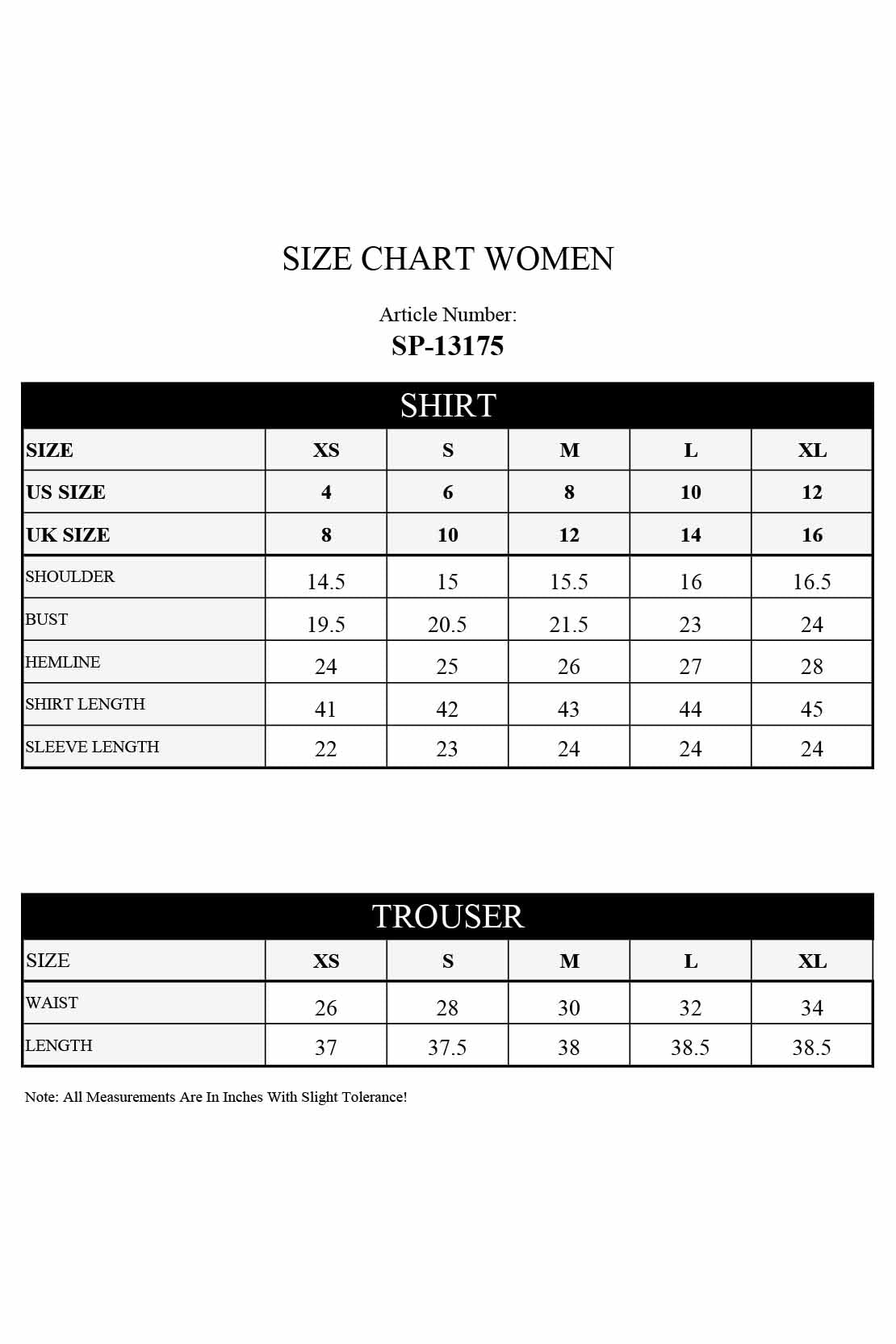 SIZE CHART WOMEN

Article Number:
SP-13175

SHIRT

| SIZE | XS | S | M | L | XL |
|---|---|---|---|---|---|
| US SIZE | 4 | 6 | 8 | 10 | 12 |
| UK SIZE | 8 | 10 | 12 | 14 | 16 |
| SHOULDER | 14.5 | 15 | 15.5 | 16 | 16.5 |
| BUST | 19.5 | 20.5 | 21.5 | 23 | 24 |
| HEMLINE | 24 | 25 | 26 | 27 | 28 |
| SHIRT LENGTH | 41 | 42 | 43 | 44 | 45 |
| SLEEVE LENGTH | 22 | 23 | 24 | 24 | 24 |

TROUSER

| SIZE | XS | S | M | L | XL |
|---|---|---|---|---|---|
| WAIST | 26 | 28 | 30 | 32 | 34 |
| LENGTH | 37 | 37.5 | 38 | 38.5 | 38.5 |

Note: All Measurements Are In Inches With Slight Tolerance!